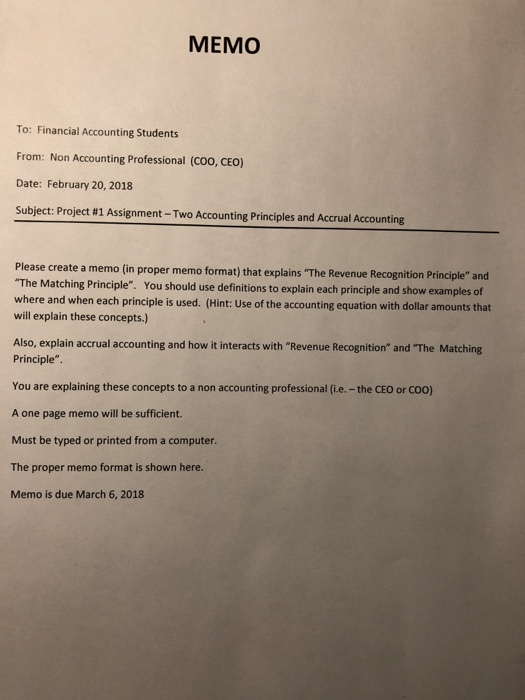 MEMO

To: Financial Accounting Students

From: Non Accounting Professional (COO, CEO)

Date: February 20, 2018

Subject: Project #1 Assignment – Two Accounting Principles and Accrual Accounting

Please create a memo (in proper memo format) that explains "The Revenue Recognition Principle" and "The Matching Principle". You should use definitions to explain each principle and show examples of where and when each principle is used. (Hint: Use of the accounting equation with dollar amounts that will explain these concepts.)

Also, explain accrual accounting and how it interacts with "Revenue Recognition" and "The Matching Principle".

You are explaining these concepts to a non accounting professional (i.e. – the CEO or COO)

A one page memo will be sufficient.

Must be typed or printed from a computer.

The proper memo format is shown here.

Memo is due March 6, 2018